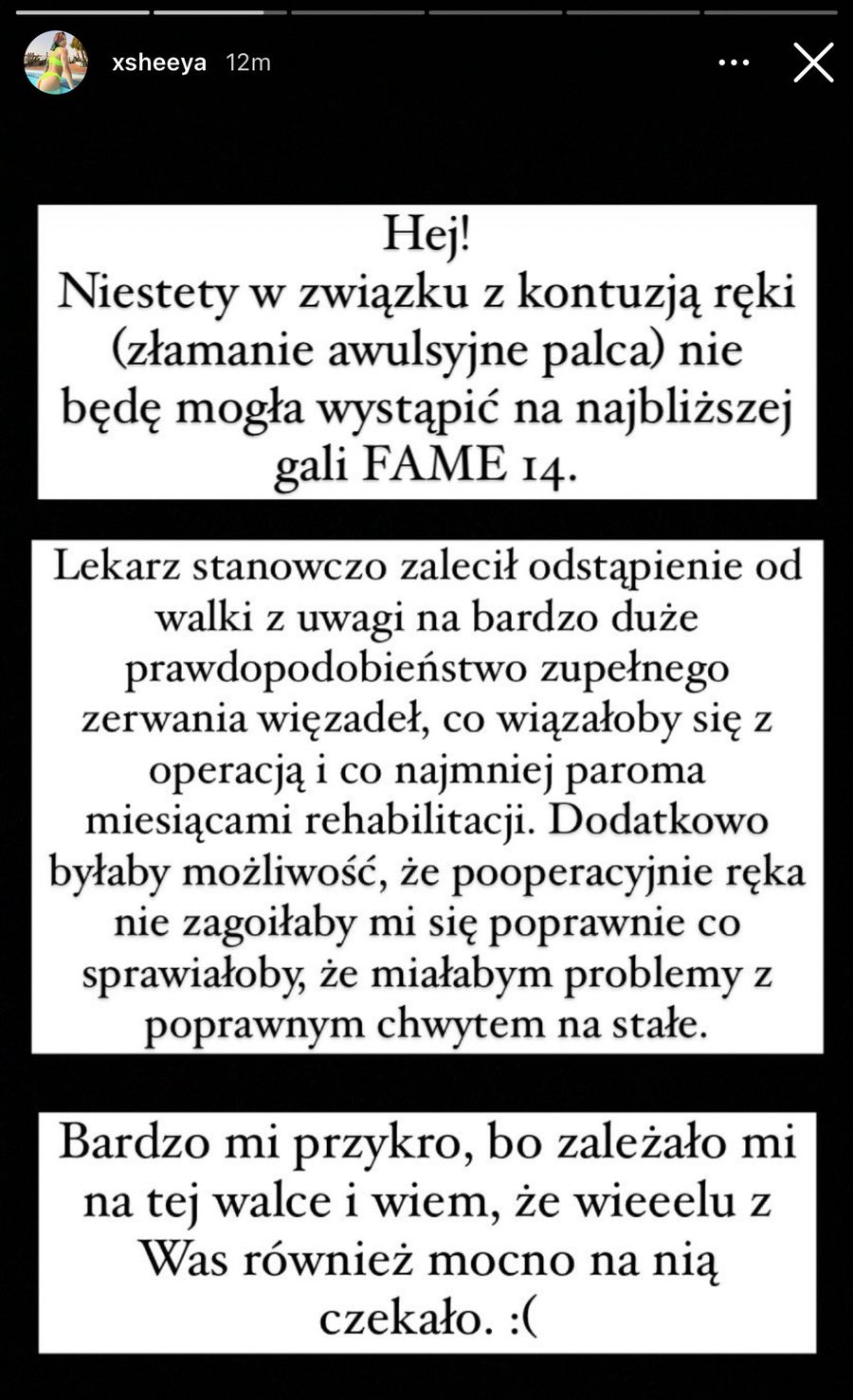 xsheeya 12m

Hej!
Niestety w związku z kontuzją ręki (złamanie awulsyjne palca) nie będę mogła wystąpić na najbliższej gali FAME 14.

Lekarz stanowczo zalecił odstąpienie od walki z uwagi na bardzo duże prawdopodobieństwo zupełnego zerwania więzadeł, co wiązałoby się z operacją i co najmniej paroma miesiącami rehabilitacji. Dodatkowo byłaby możliwość, że pooperacyjnie ręka nie zagoiłaby mi się poprawnie co sprawiałoby, że miałabym problemy z poprawnym chwytem na stałe.

Bardzo mi przykro, bo zależało mi na tej walce i wiem, że wieeelu z Was również mocno na nią czekało. :(